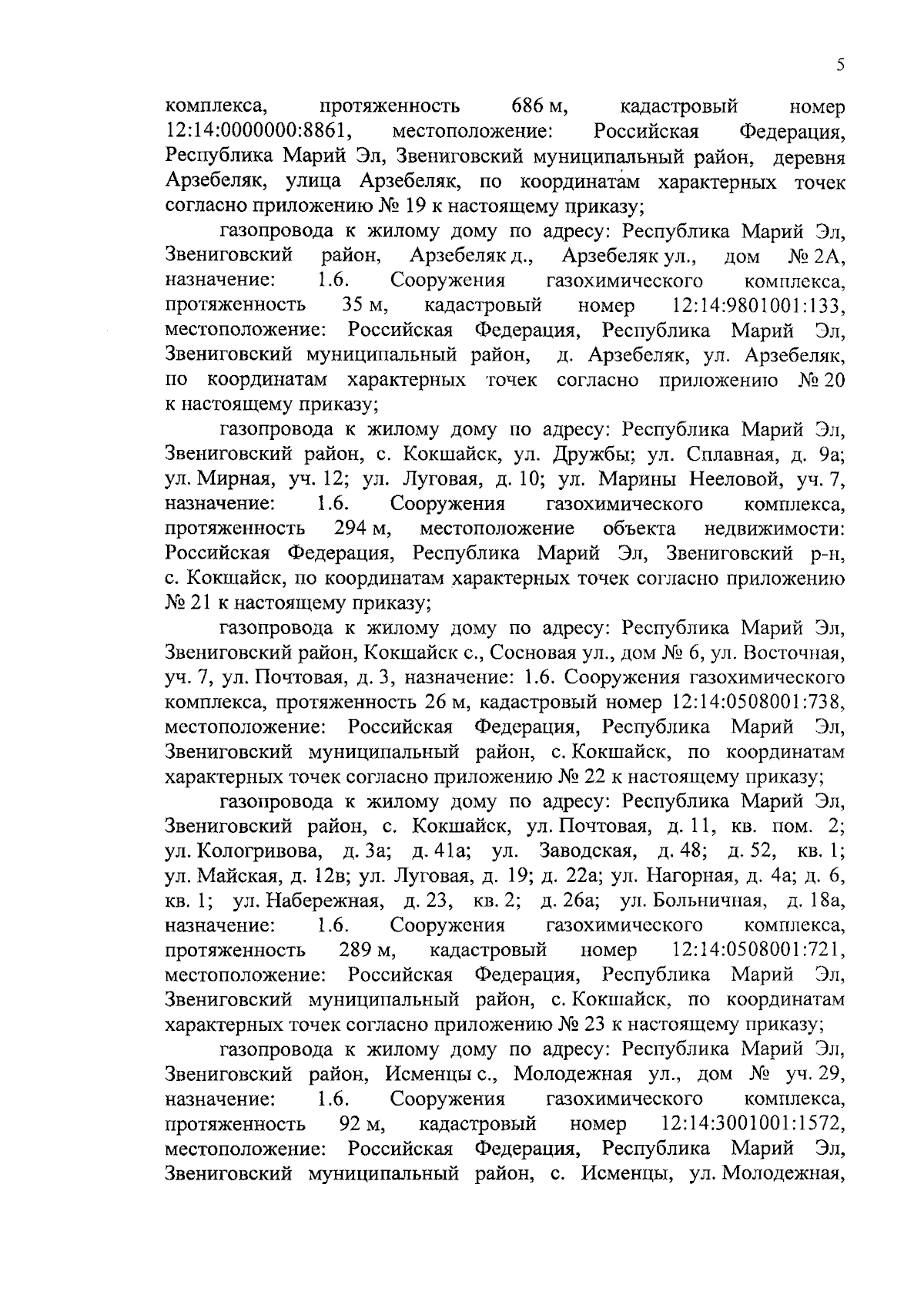 5

комплекса, протяженность 686 м, кадастровый номер 12:14:0000000:8861, местоположение: Российская Федерация, Республика Марий Эл, Звениговский муниципальный район, деревня Арзебеляк, улица Арзебеляк, по координатам характерных точек согласно приложению № 19 к настоящему приказу;

газопровода к жилому дому по адресу: Республика Марий Эл, Звениговский район, Арзебеляк д., Арзебеляк ул., дом № 2А, назначение: 1.6. Сооружения газохимического комплекса, протяженность 35 м, кадастровый номер 12:14:9801001:133, местоположение: Российская Федерация, Республика Марий Эл, Звениговский муниципальный район, д. Арзебеляк, ул. Арзебеляк, по координатам характерных точек согласно приложению № 20 к настоящему приказу;

газопровода к жилому дому по адресу: Республика Марий Эл, Звениговский район, с. Кокшайск, ул. Дружбы; ул. Сплавная, д. 9а; ул. Мирная, уч. 12; ул. Луговая, д. 10; ул. Марины Нееловой, уч. 7, назначение: 1.6. Сооружения газохимического комплекса, протяженность 294 м, местоположение объекта недвижимости: Российская Федерация, Республика Марий Эл, Звениговский р-н, с. Кокшайск, по координатам характерных точек согласно приложению № 21 к настоящему приказу;

газопровода к жилому дому по адресу: Республика Марий Эл, Звениговский район, Кокшайск с., Сосновая ул., дом № 6, ул. Восточная, уч. 7, ул. Почтовая, д. 3, назначение: 1.6. Сооружения газохимического комплекса, протяженность 26 м, кадастровый номер 12:14:0508001:738, местоположение: Российская Федерация, Республика Марий Эл, Звениговский муниципальный район, с. Кокшайск, по координатам характерных точек согласно приложению № 22 к настоящему приказу;

газопровода к жилому дому по адресу: Республика Марий Эл, Звениговский район, с. Кокшайск, ул. Почтовая, д. 11, кв. пом. 2; ул. Кологривова, д. 3а; д. 41а; ул. Заводская, д. 48; д. 52, кв. 1; ул. Майская, д. 12в; ул. Луговая, д. 19; д. 22а; ул. Нагорная, д. 4а; д. 6, кв. 1; ул. Набережная, д. 23, кв. 2; д. 26а; ул. Больничная, д. 18а, назначение: 1.6. Сооружения газохимического комплекса, протяженность 289 м, кадастровый номер 12:14:0508001:721, местоположение: Российская Федерация, Республика Марий Эл, Звениговский муниципальный район, с. Кокшайск, по координатам характерных точек согласно приложению № 23 к настоящему приказу;

газопровода к жилому дому по адресу: Республика Марий Эл, Звениговский район, Исменцы с., Молодежная ул., дом № уч. 29, назначение: 1.6. Сооружения газохимического комплекса, протяженность 92 м, кадастровый номер 12:14:3001001:1572, местоположение: Российская Федерация, Республика Марий Эл, Звениговский муниципальный район, с. Исменцы, ул. Молодежная,